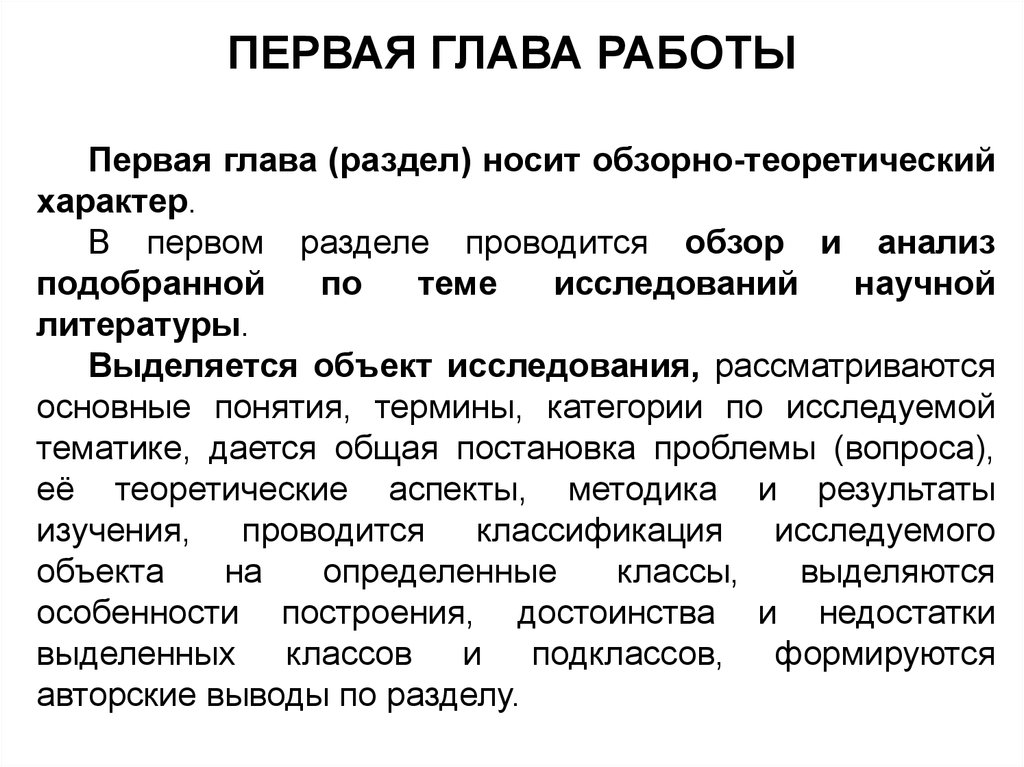 ПЕРВАЯ ГЛАВА РАБОТЫ

Первая глава (раздел) носит обзорно-теоретический характер.

В первом разделе проводится обзор и анализ подобранной по теме исследований научной литературы.

Выделяется объект исследования, рассматриваются основные понятия, термины, категории по исследуемой тематике, дается общая постановка проблемы (вопроса), её теоретические аспекты, методика и результаты изучения, проводится классификация исследуемого объекта на определенные классы, выделяются особенности построения, достоинства и недостатки выделенных классов и подклассов, формируются авторские выводы по разделу.